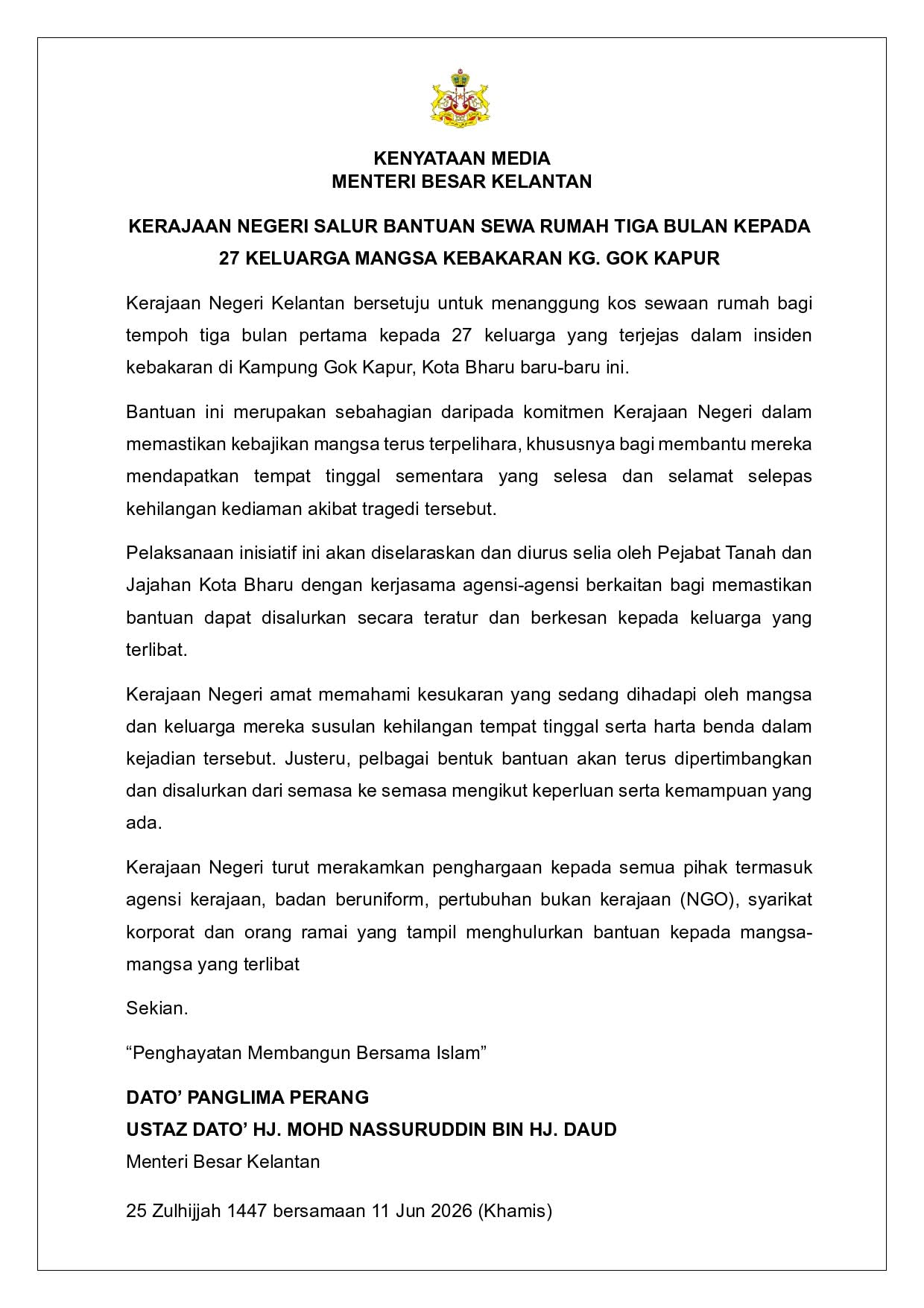 KENYATAAN MEDIA
MENTERI BESAR KELANTAN

KERAJAAN NEGERI SALUR BANTUAN SEWA RUMAH TIGA BULAN KEPADA 27 KELUARGA MANGSA KEBAKARAN KG. GOK KAPUR

Kerajaan Negeri Kelantan bersetuju untuk menanggung kos sewaan rumah bagi tempoh tiga bulan pertama kepada 27 keluarga yang terjejas dalam insiden kebakaran di Kampung Gok Kapur, Kota Bharu baru-baru ini.

Bantuan ini merupakan sebahagian daripada komitmen Kerajaan Negeri dalam memastikan kebajikan mangsa terus terpelihara, khususnya bagi membantu mereka mendapatkan tempat tinggal sementara yang selesa dan selamat selepas kehilangan kediaman akibat tragedi tersebut.

Pelaksanaan inisiatif ini akan diselaraskan dan diurus selia oleh Pejabat Tanah dan Jajahan Kota Bharu dengan kerjasama agensi-agensi berkaitan bagi memastikan bantuan dapat disalurkan secara teratur dan berkesan kepada keluarga yang terlibat.

Kerajaan Negeri amat memahami kesukaran yang sedang dihadapi oleh mangsa dan keluarga mereka susulan kehilangan tempat tinggal serta harta benda dalam kejadian tersebut. Justeru, pelbagai bentuk bantuan akan terus dipertimbangkan dan disalurkan dari semasa ke semasa mengikut keperluan serta kemampuan yang ada.

Kerajaan Negeri turut merakamkan penghargaan kepada semua pihak termasuk agensi kerajaan, badan beruniform, pertubuhan bukan kerajaan (NGO), syarikat korporat dan orang ramai yang tampil menghulurkan bantuan kepada mangsa-mangsa yang terlibat

Sekian.

"Penghayatan Membangun Bersama Islam"

DATO' PANGLIMA PERANG
USTAZ DATO' HJ. MOHD NASSURUDDIN BIN HJ. DAUD
Menteri Besar Kelantan

25 Zulhijjah 1447 bersamaan 11 Jun 2026 (Khamis)